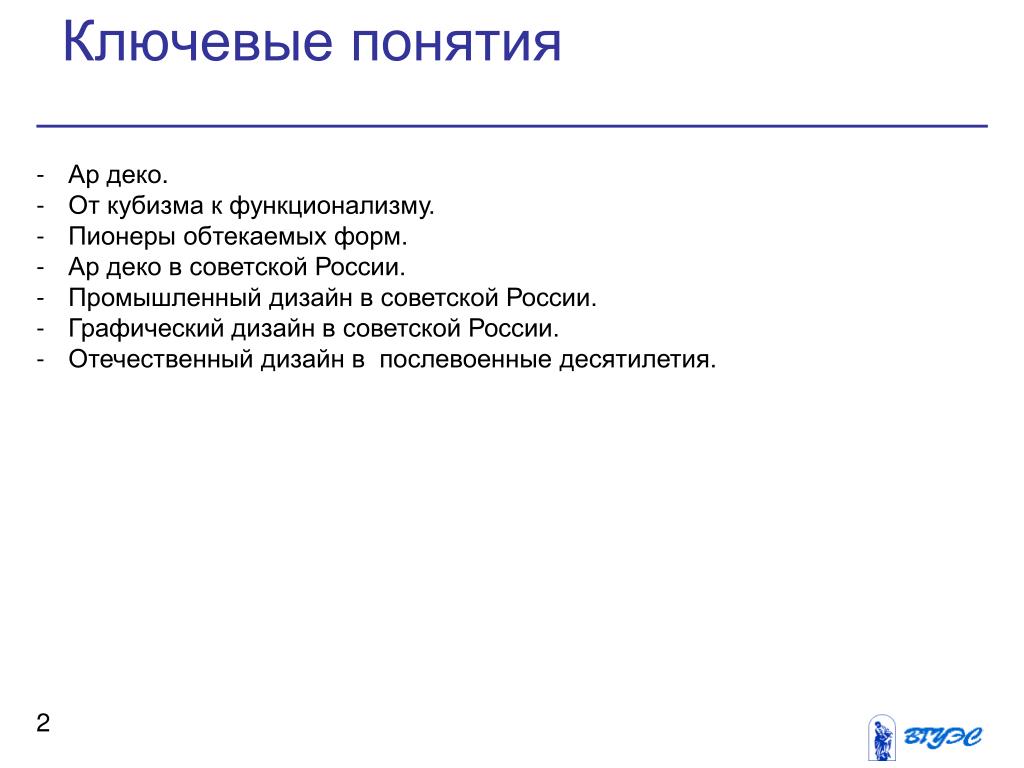 Ключевые понятия

- Ар деко.
- От кубизма к функционализму.
- Пионеры обтекаемых форм.
- Ар деко в советской России.
- Промышленный дизайн в советской России.
- Графический дизайн в советской России.
- Отечественный дизайн в послевоенные десятилетия.

2

ВГУЭС